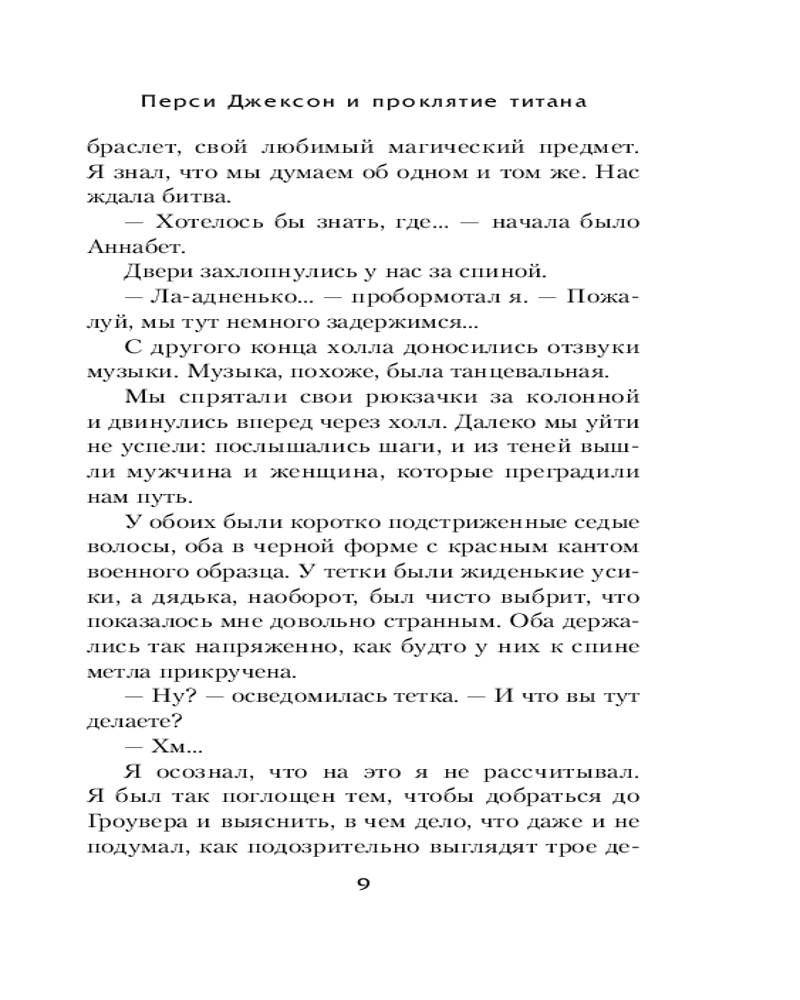 Перси Джексон и проклятие титана

браслет, свой любимый магический предмет. Я знал, что мы думаем об одном и том же. Нас ждала битва.

— Хотелось бы знать, где... — начала было Аннабет.

Двери захлопнулись у нас за спиной.

— Ла-адненько... — пробормотал я. — Пожалуй, мы тут немного задержимся...

С другого конца холла доносились отзвуки музыки. Музыка, похоже, была танцевальная.

Мы спрятали свои рюкзачки за колонной и двинулись вперед через холл. Далеко мы уйти не успели: послышались шаги, и из теней вышли мужчина и женщина, которые преградили нам путь.

У обоих были коротко подстриженные седые волосы, оба в черной форме с красным кантом военного образца. У тетки были жиденькие усики, а дядька, наоборот, был чисто выбрит, что показалось мне довольно странным. Оба держались так напряженно, как будто у них к спине метла прикручена.

— Ну? — осведомилась тетка. — И что вы тут делаете?

— Хм...

Я осознал, что на это я не рассчитывал. Я был так поглощен тем, чтобы добраться до Гроувера и выяснить, в чем дело, что даже и не подумал, как подозрительно выглядят трое де-

9